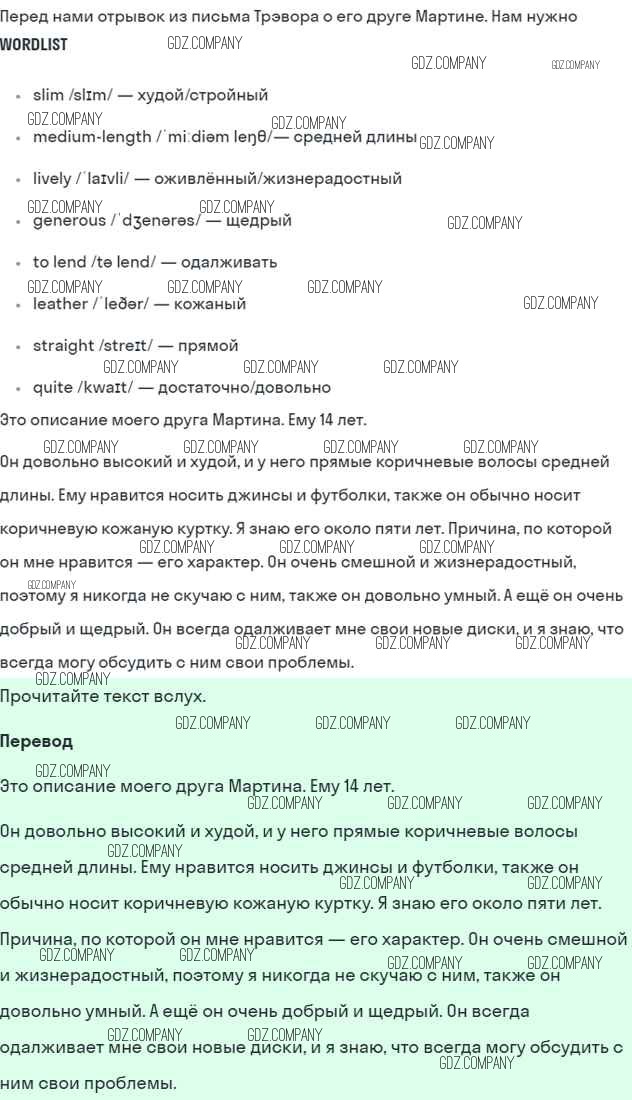 Перед нами отрывок из письма Трэвора о его друге Мартине. Нам нужно

WORDLIST

GDZ.COMPANY

- slim /slɪm/ — худой/стройный
- medium-length /ˈmiːdiəm leŋθ/— средней длины
- lively /ˈlaɪvli/ — оживлённый/жизнерадостный
- generous /ˈdʒenərəs/ — щедрый
- to lend /tə lend/ — одалживать
- leather /ˈleðər/ — кожаный
- straight /streɪt/ — прямой
- quite /kwaɪt/ — достаточно/довольно

Это описание моего друга Мартина. Ему 14 лет.

Он довольно высокий и худой, и у него прямые коричневые волосы средней длины. Ему нравится носить джинсы и футболки, также он обычно носит коричневую кожаную куртку. Я знаю его около пяти лет. Причина, по которой он мне нравится — его характер. Он очень смешной и жизнерадостный, поэтому я никогда не скучаю с ним, также он довольно умный. А ещё он очень добрый и щедрый. Он всегда одалживает мне свои новые диски, и я знаю, что всегда могу обсудить с ним свои проблемы.

Прочитайте текст вслух.

Перевод

Это описание моего друга Мартина. Ему 14 лет.

Он довольно высокий и худой, и у него прямые коричневые волосы средней длины. Ему нравится носить джинсы и футболки, также он обычно носит коричневую кожаную куртку. Я знаю его около пяти лет.

Причина, по которой он мне нравится — его характер. Он очень смешной и жизнерадостный, поэтому я никогда не скучаю с ним, также он довольно умный. А ещё он очень добрый и щедрый. Он всегда одалживает мне свои новые диски, и я знаю, что всегда могу обсудить с ним свои проблемы.